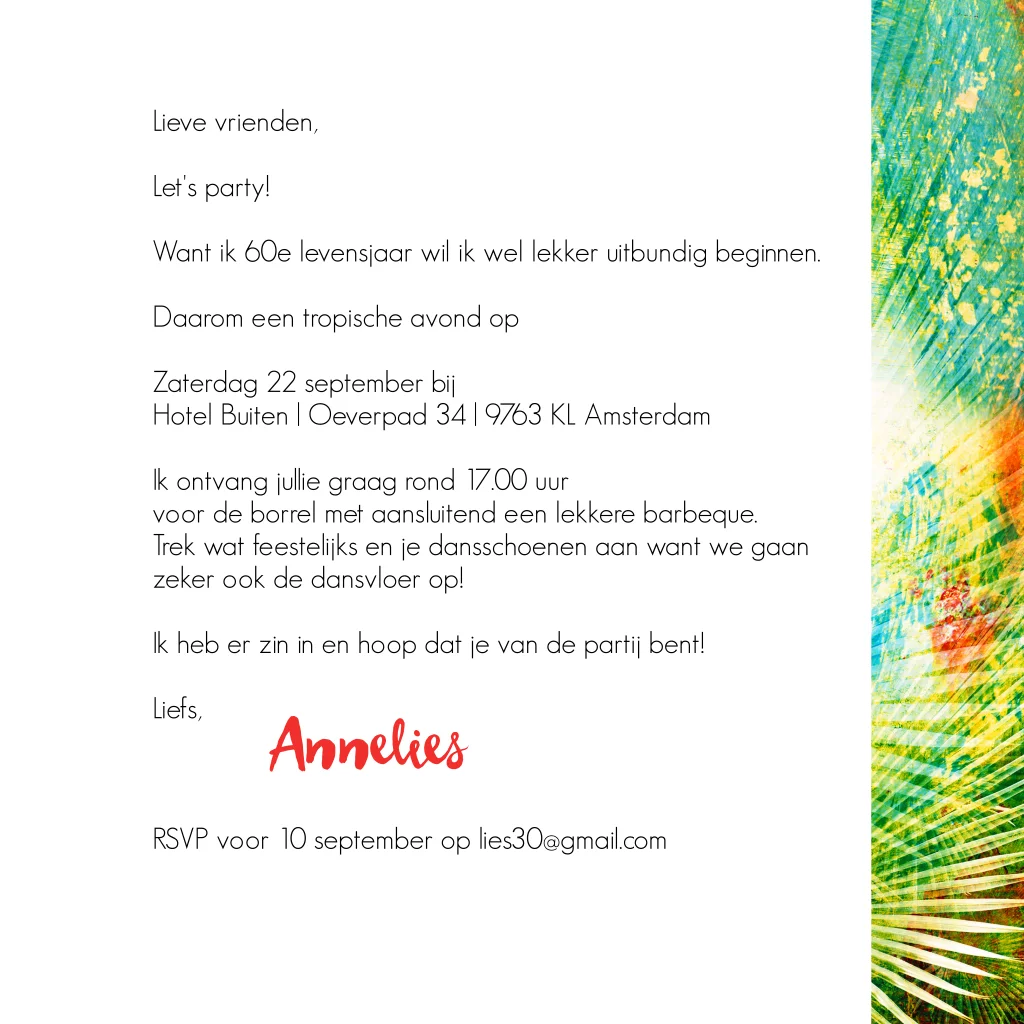 Lieve vrienden,

Let's party!

Want ik 60e levensjaar wil ik wel lekker uitbundig beginnen.

Daarom een tropische avond op

Zaterdag 22 september bij
Hotel Buiten | Oeverpad 34 | 9763 KL Amsterdam

Ik ontvang jullie graag rond 17.00 uur
voor de borrel met aansluitend een lekkere barbeque.
Trek wat feestelijks en je dansschoenen aan want we gaan zeker ook de dansvloer op!

Ik heb er zin in en hoop dat je van de partij bent!

Liefs,

Annelies

RSVP voor 10 september op lies30@gmail.com